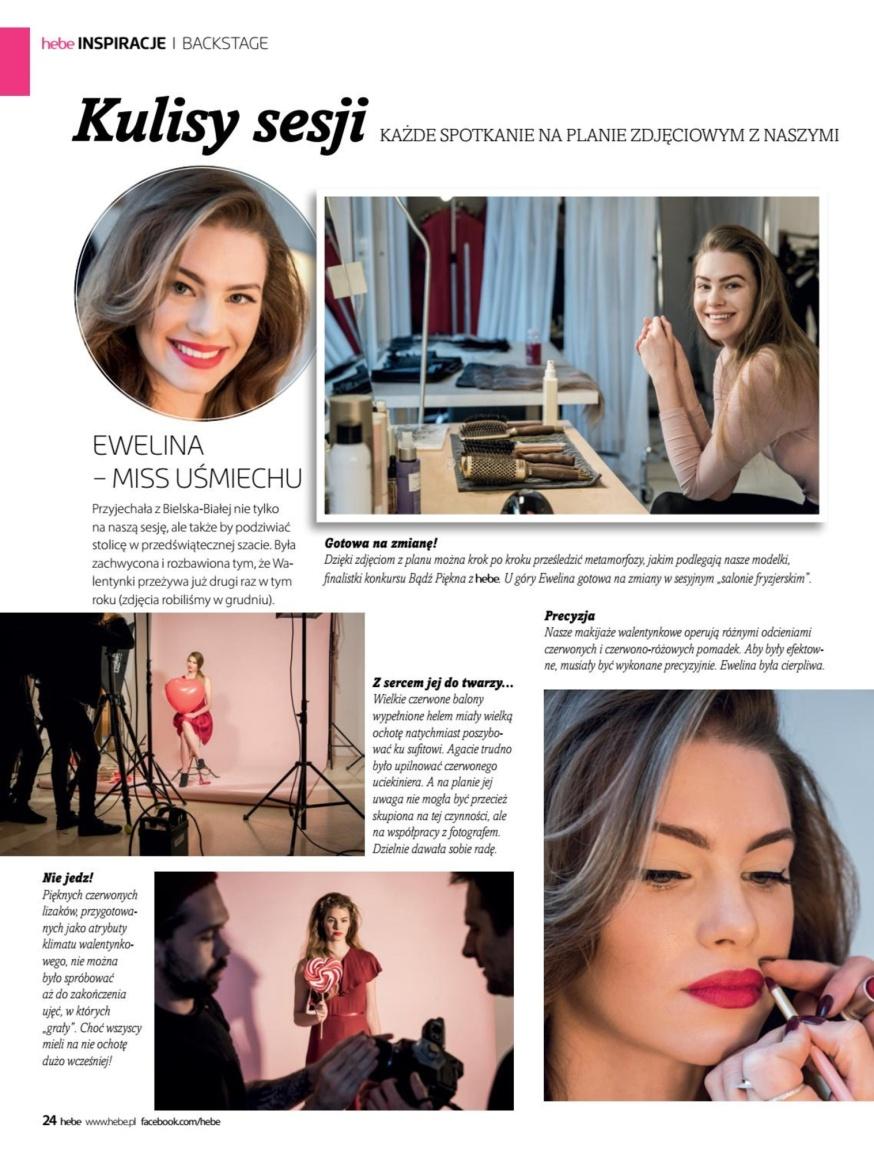 hebe INSPIRACJE | BACKSTAGE

Kulisy sesji KAŻDE SPOTKANIE NA PLANIE ZDJĘCIOWYM Z NASZYMI

EWELINA – MISS UŚMIECHU

Przyjechała z Bielska-Białej nie tylko na naszą sesję, ale także by podziwiać stolicę w przedświątecznej szacie. Była zachwycona i rozbawiona tym, że Walentynki przeżywa już drugi raz w tym roku (zdjęcia robiliśmy w grudniu).

Gotowa na zmianę!
Dzięki zdjęciom z planu można krok po kroku prześledzić metamorfozy, jakim podlegają nasze modelki, finalistki konkursu Bądź Piękna z hebe. U góry Ewelina gotowa na zmiany w sesyjnym „salonie fryzjerskim".

Precyzja
Nasze makijaże walentynkowe operują różnymi odcieniami czerwonych i czerwono-różowych pomadek. Aby były efektowne, musiały być wykonane precyzyjnie. Ewelina była cierpliwa.

Z sercem jej do twarzy...
Wielkie czerwone balony wypełnione helem miały wielką ochotę natychmiast poszybować ku sufitowi. Agacie trudno było upilnować czerwonego uciekiniera. A na planie jej uwaga nie mogła być przecież skupiona na tej czynności, ale na współpracy z fotografem. Dzielnie dawała sobie radę.

Nie jedz!
Pięknych czerwonych lizaków, przygotowanych jako atrybuty klimatu walentynkowego, nie można było spróbować aż do zakończenia ujęć, w których „grały". Choć wszyscy mieli na nie ochotę dużo wcześniej!

24 hebe www.hebe.pl facebook.com/hebe